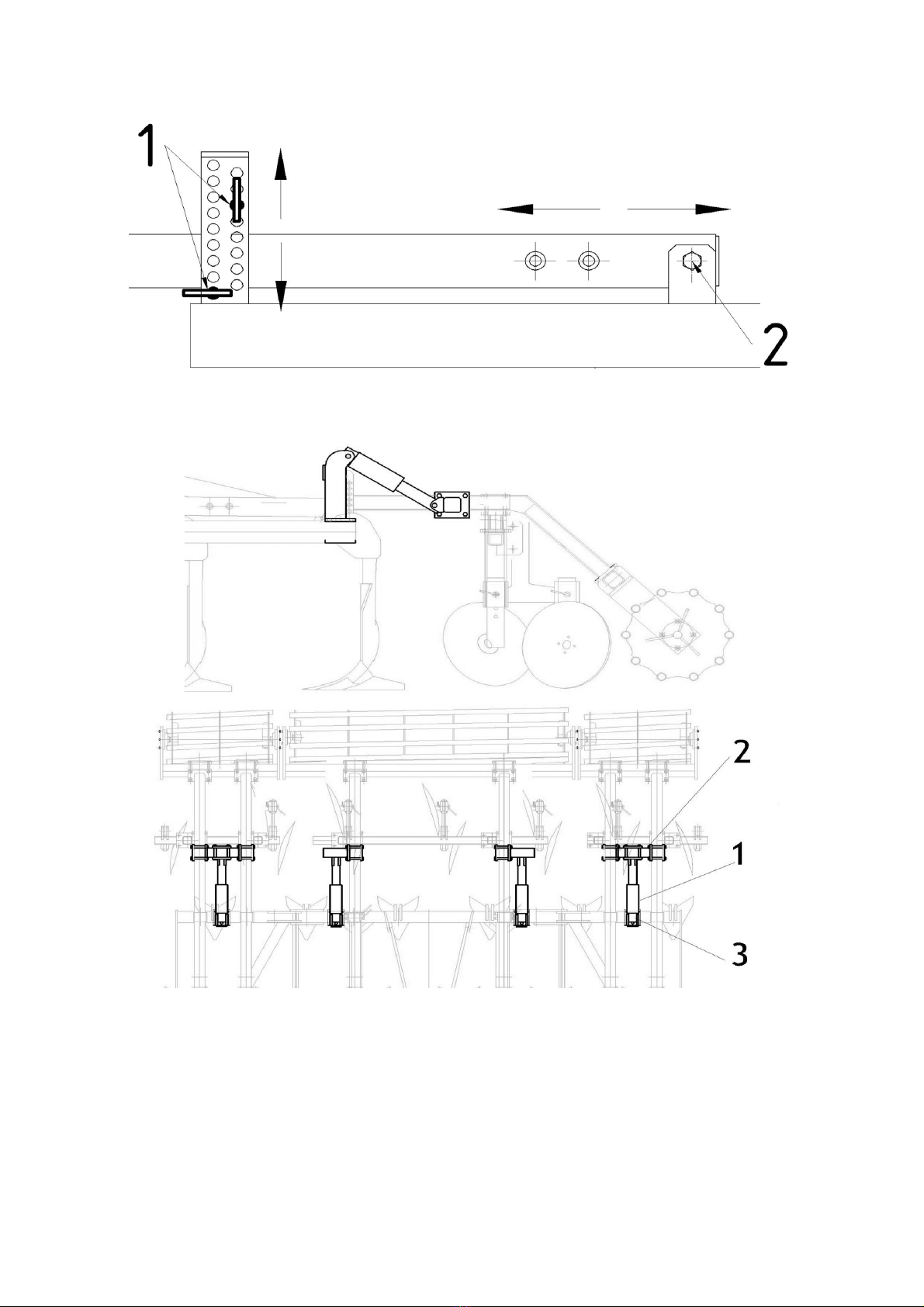 1

2

2

1

3